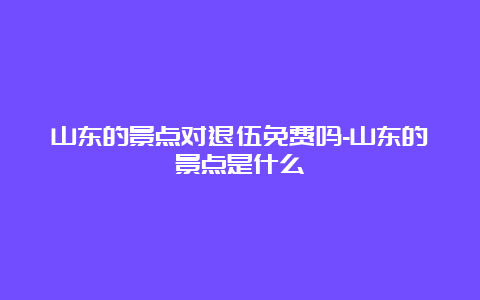 山东的景点对退伍免费吗-山东的景点是什么